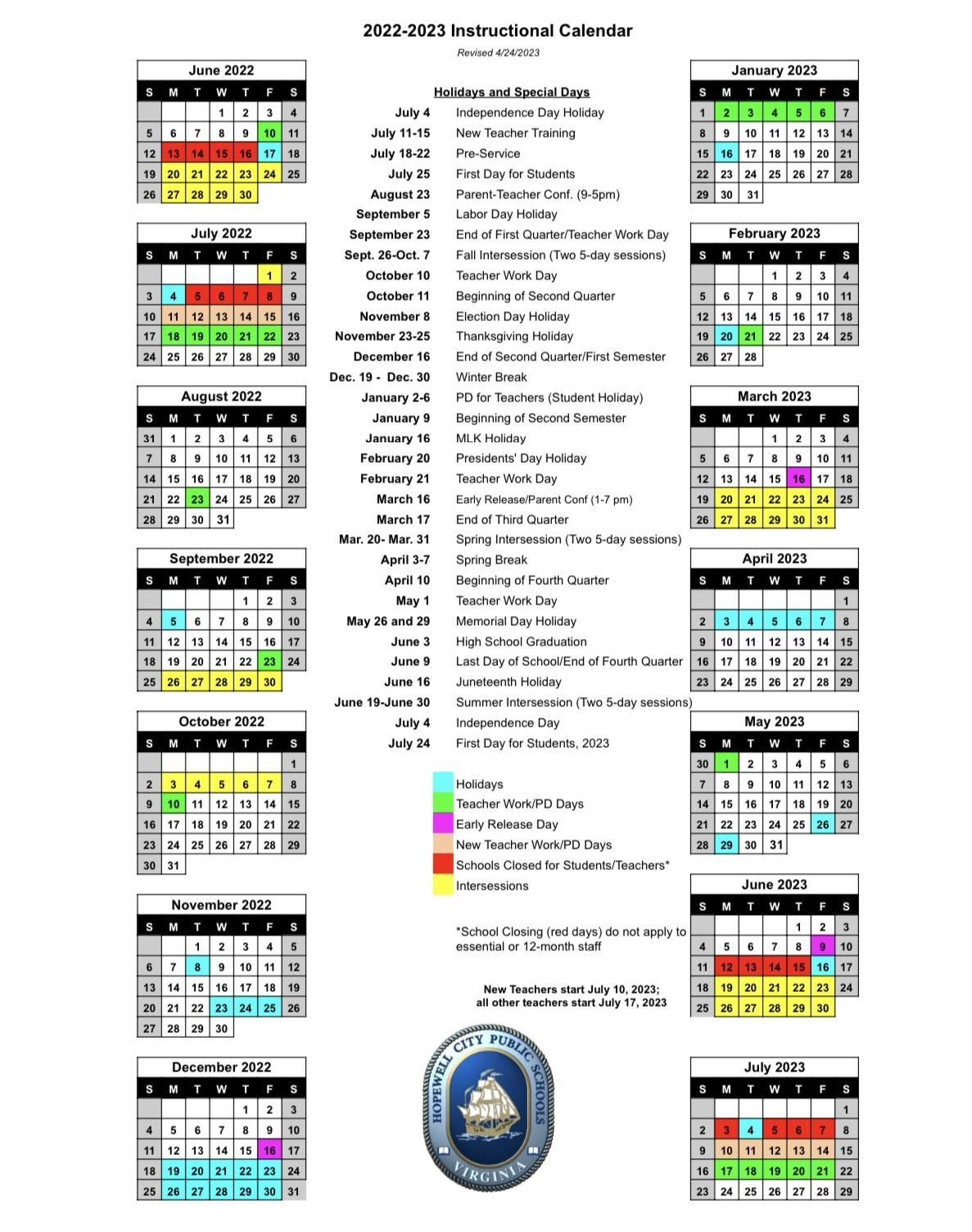 2022-2023 Instructional Calendar

Revised 4/24/2023

June 2022

| S | M | T | W | T | F | S |
|---|---|---|---|---|---|---|
| | | | 1 | 2 | 3 | 4 |
| 5 | 6 | 7 | 8 | 9 | 10 | 11 |
| 12 | 13 | 14 | 15 | 16 | 17 | 18 |
| 19 | 20 | 21 | 22 | 23 | 24 | 25 |
| 26 | 27 | 28 | 29 | 30 | | |

July 2022

| S | M | T | W | T | F | S |
|---|---|---|---|---|---|---|
| | | | | | 1 | 2 |
| 3 | 4 | 5 | 6 | 7 | 8 | 9 |
| 10 | 11 | 12 | 13 | 14 | 15 | 16 |
| 17 | 18 | 19 | 20 | 21 | 22 | 23 |
| 24 | 25 | 26 | 27 | 28 | 29 | 30 |

August 2022

| S | M | T | W | T | F | S |
|---|---|---|---|---|---|---|
| 31 | 1 | 2 | 3 | 4 | 5 | 6 |
| 7 | 8 | 9 | 10 | 11 | 12 | 13 |
| 14 | 15 | 16 | 17 | 18 | 19 | 20 |
| 21 | 22 | 23 | 24 | 25 | 26 | 27 |
| 28 | 29 | 30 | 31 | | | |

September 2022

| S | M | T | W | T | F | S |
|---|---|---|---|---|---|---|
| | | | | 1 | 2 | 3 |
| 4 | 5 | 6 | 7 | 8 | 9 | 10 |
| 11 | 12 | 13 | 14 | 15 | 16 | 17 |
| 18 | 19 | 20 | 21 | 22 | 23 | 24 |
| 25 | 26 | 27 | 28 | 29 | 30 | |

October 2022

| S | M | T | W | T | F | S |
|---|---|---|---|---|---|---|
| | | | | | | 1 |
| 2 | 3 | 4 | 5 | 6 | 7 | 8 |
| 9 | 10 | 11 | 12 | 13 | 14 | 15 |
| 16 | 17 | 18 | 19 | 20 | 21 | 22 |
| 23 | 24 | 25 | 26 | 27 | 28 | 29 |
| 30 | 31 | | | | | |

November 2022

| S | M | T | W | T | F | S |
|---|---|---|---|---|---|---|
| | | 1 | 2 | 3 | 4 | 5 |
| 6 | 7 | 8 | 9 | 10 | 11 | 12 |
| 13 | 14 | 15 | 16 | 17 | 18 | 19 |
| 20 | 21 | 22 | 23 | 24 | 25 | 26 |
| 27 | 28 | 29 | 30 | | | |

December 2022

| S | M | T | W | T | F | S |
|---|---|---|---|---|---|---|
| | | | | 1 | 2 | 3 |
| 4 | 5 | 6 | 7 | 8 | 9 | 10 |
| 11 | 12 | 13 | 14 | 15 | 16 | 17 |
| 18 | 19 | 20 | 21 | 22 | 23 | 24 |
| 25 | 26 | 27 | 28 | 29 | 30 | 31 |

Holidays and Special Days

| | |
|---|---|
| July 4 | Independence Day Holiday |
| July 11-15 | New Teacher Training |
| July 18-22 | Pre-Service |
| July 25 | First Day for Students |
| August 23 | Parent-Teacher Conf. (9-5pm) |
| September 5 | Labor Day Holiday |
| September 23 | End of First Quarter/Teacher Work Day |
| Sept. 26-Oct. 7 | Fall Intersession (Two 5-day sessions) |
| October 10 | Teacher Work Day |
| October 11 | Beginning of Second Quarter |
| November 8 | Election Day Holiday |
| November 23-25 | Thanksgiving Holiday |
| December 16 | End of Second Quarter/First Semester |
| Dec. 19 - Dec. 30 | Winter Break |
| January 2-6 | PD for Teachers (Student Holiday) |
| January 9 | Beginning of Second Semester |
| January 16 | MLK Holiday |
| February 20 | Presidents' Day Holiday |
| February 21 | Teacher Work Day |
| March 16 | Early Release/Parent Conf (1-7 pm) |
| March 17 | End of Third Quarter |
| Mar. 20- Mar. 31 | Spring Intersession (Two 5-day sessions) |
| April 3-7 | Spring Break |
| April 10 | Beginning of Fourth Quarter |
| May 1 | Teacher Work Day |
| May 26 and 29 | Memorial Day Holiday |
| June 3 | High School Graduation |
| June 9 | Last Day of School/End of Fourth Quarter |
| June 16 | Juneteenth Holiday |
| June 19-June 30 | Summer Intersession (Two 5-day sessions) |
| July 4 | Independence Day |
| July 24 | First Day for Students, 2023 |

Holidays
Teacher Work/PD Days
Early Release Day
New Teacher Work/PD Days
Schools Closed for Students/Teachers*
Intersessions

*School Closing (red days) do not apply to essential or 12-month staff

New Teachers start July 10, 2023; all other teachers start July 17, 2023

HOPEWELL CITY PUBLIC SCHOOLS VIRGINIA

January 2023

| S | M | T | W | T | F | S |
|---|---|---|---|---|---|---|
| 1 | 2 | 3 | 4 | 5 | 6 | 7 |
| 8 | 9 | 10 | 11 | 12 | 13 | 14 |
| 15 | 16 | 17 | 18 | 19 | 20 | 21 |
| 22 | 23 | 24 | 25 | 26 | 27 | 28 |
| 29 | 30 | 31 | | | | |

February 2023

| S | M | T | W | T | F | S |
|---|---|---|---|---|---|---|
| | | | 1 | 2 | 3 | 4 |
| 5 | 6 | 7 | 8 | 9 | 10 | 11 |
| 12 | 13 | 14 | 15 | 16 | 17 | 18 |
| 19 | 20 | 21 | 22 | 23 | 24 | 25 |
| 26 | 27 | 28 | | | | |

March 2023

| S | M | T | W | T | F | S |
|---|---|---|---|---|---|---|
| | | | 1 | 2 | 3 | 4 |
| 5 | 6 | 7 | 8 | 9 | 10 | 11 |
| 12 | 13 | 14 | 15 | 16 | 17 | 18 |
| 19 | 20 | 21 | 22 | 23 | 24 | 25 |
| 26 | 27 | 28 | 29 | 30 | 31 | |

April 2023

| S | M | T | W | T | F | S |
|---|---|---|---|---|---|---|
| | | | | | | 1 |
| 2 | 3 | 4 | 5 | 6 | 7 | 8 |
| 9 | 10 | 11 | 12 | 13 | 14 | 15 |
| 16 | 17 | 18 | 19 | 20 | 21 | 22 |
| 23 | 24 | 25 | 26 | 27 | 28 | 29 |

May 2023

| S | M | T | W | T | F | S |
|---|---|---|---|---|---|---|
| 30 | 1 | 2 | 3 | 4 | 5 | 6 |
| 7 | 8 | 9 | 10 | 11 | 12 | 13 |
| 14 | 15 | 16 | 17 | 18 | 19 | 20 |
| 21 | 22 | 23 | 24 | 25 | 26 | 27 |
| 28 | 29 | 30 | 31 | | | |

June 2023

| S | M | T | W | T | F | S |
|---|---|---|---|---|---|---|
| | | | | 1 | 2 | 3 |
| 4 | 5 | 6 | 7 | 8 | 9 | 10 |
| 11 | 12 | 13 | 14 | 15 | 16 | 17 |
| 18 | 19 | 20 | 21 | 22 | 23 | 24 |
| 25 | 26 | 27 | 28 | 29 | 30 | |

July 2023

| S | M | T | W | T | F | S |
|---|---|---|---|---|---|---|
| | | | | | | 1 |
| 2 | 3 | 4 | 5 | 6 | 7 | 8 |
| 9 | 10 | 11 | 12 | 13 | 14 | 15 |
| 16 | 17 | 18 | 19 | 20 | 21 | 22 |
| 23 | 24 | 25 | 26 | 27 | 28 | 29 |